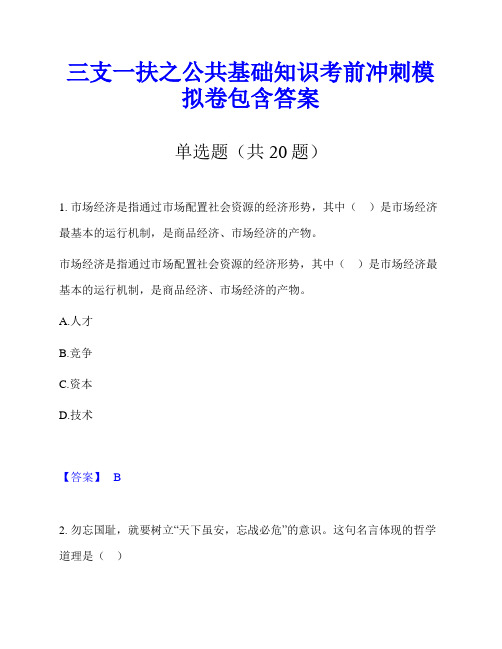 三支一扶之公共基础知识考前冲刺模拟卷包含答案

单选题（共 20 题）

1. 市场经济是指通过市场配置社会资源的经济形势，其中（　）是市场经济最基本的运行机制，是商品经济、市场经济的产物。

市场经济是指通过市场配置社会资源的经济形势，其中（　）是市场经济最基本的运行机制，是商品经济、市场经济的产物。

A.人才

B.竞争

C.资本

D.技术

【答案】 B

2. 勿忘国耻，就要树立“天下虽安，忘战必危”的意识。这句名言体现的哲学道理是（　）